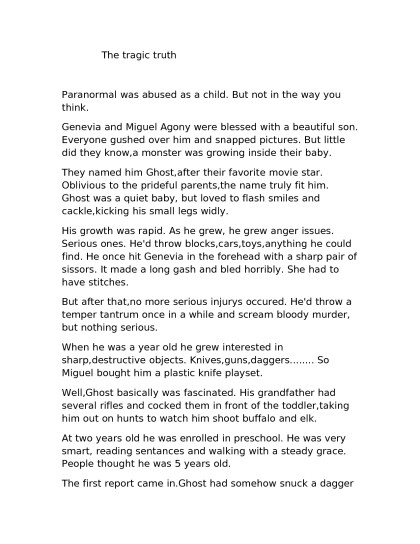 The tragic truth

Paranormal was abused as a child. But not in the way you think.

Genevia and Miguel Agony were blessed with a beautiful son. Everyone gushed over him and snapped pictures. But little did they know,a monster was growing inside their baby.

They named him Ghost,after their favorite movie star. Oblivious to the prideful parents,the name truly fit him. Ghost was a quiet baby, but loved to flash smiles and cackle,kicking his small legs widly.

His growth was rapid. As he grew, he grew anger issues. Serious ones. He'd throw blocks,cars,toys,anything he could find. He once hit Genevia in the forehead with a sharp pair of sissors. It made a long gash and bled horribly. She had to have stitches.

But after that,no more serious injurys occured. He'd throw a temper tantrum once in a while and scream bloody murder, but nothing serious.

When he was a year old he grew interested in sharp,destructive objects. Knives,guns,daggers........ So Miguel bought him a plastic knife playset.

Well,Ghost basically was fascinated. His grandfather had several rifles and cocked them in front of the toddler,taking him out on hunts to watch him shoot buffalo and elk.

At two years old he was enrolled in preschool. He was very smart, reading sentances and walking with a steady grace. People thought he was 5 years old.

The first report came in.Ghost had somehow snuck a dagger